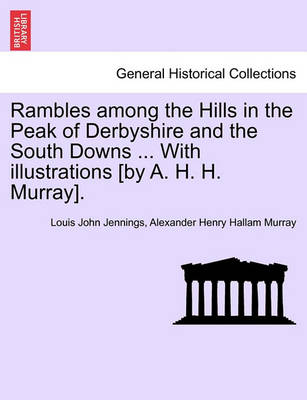 BRITISH LIBRARY

General Historical Collections

Rambles among the Hills in the Peak of Derbyshire and the South Downs ... With illustrations [by A. H. H. Murray].

Louis John Jennings, Alexander Henry Hallam Murray